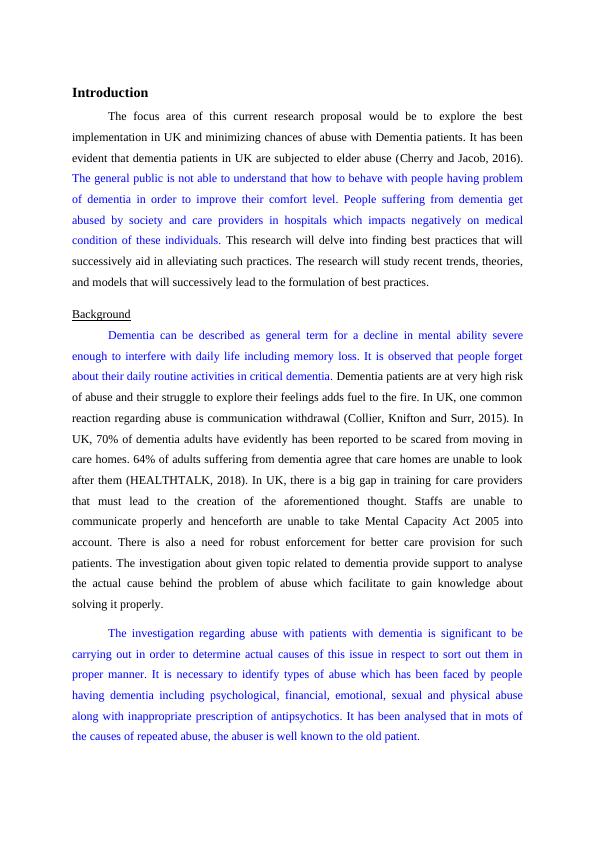 Introduction

The focus area of this current research proposal would be to explore the best implementation in UK and minimizing chances of abuse with Dementia patients. It has been evident that dementia patients in UK are subjected to elder abuse (Cherry and Jacob, 2016). The general public is not able to understand that how to behave with people having problem of dementia in order to improve their comfort level. People suffering from dementia get abused by society and care providers in hospitals which impacts negatively on medical condition of these individuals. This research will delve into finding best practices that will successively aid in alleviating such practices. The research will study recent trends, theories, and models that will successively lead to the formulation of best practices.

Background

Dementia can be described as general term for a decline in mental ability severe enough to interfere with daily life including memory loss. It is observed that people forget about their daily routine activities in critical dementia. Dementia patients are at very high risk of abuse and their struggle to explore their feelings adds fuel to the fire. In UK, one common reaction regarding abuse is communication withdrawal (Collier, Knifton and Surr, 2015). In UK, 70% of dementia adults have evidently has been reported to be scared from moving in care homes. 64% of adults suffering from dementia agree that care homes are unable to look after them (HEALTHTALK, 2018). In UK, there is a big gap in training for care providers that must lead to the creation of the aforementioned thought. Staffs are unable to communicate properly and henceforth are unable to take Mental Capacity Act 2005 into account. There is also a need for robust enforcement for better care provision for such patients. The investigation about given topic related to dementia provide support to analyse the actual cause behind the problem of abuse which facilitate to gain knowledge about solving it properly.

The investigation regarding abuse with patients with dementia is significant to be carrying out in order to determine actual causes of this issue in respect to sort out them in proper manner. It is necessary to identify types of abuse which has been faced by people having dementia including psychological, financial, emotional, sexual and physical abuse along with inappropriate prescription of antipsychotics. It has been analysed that in mots of the causes of repeated abuse, the abuser is well known to the old patient.